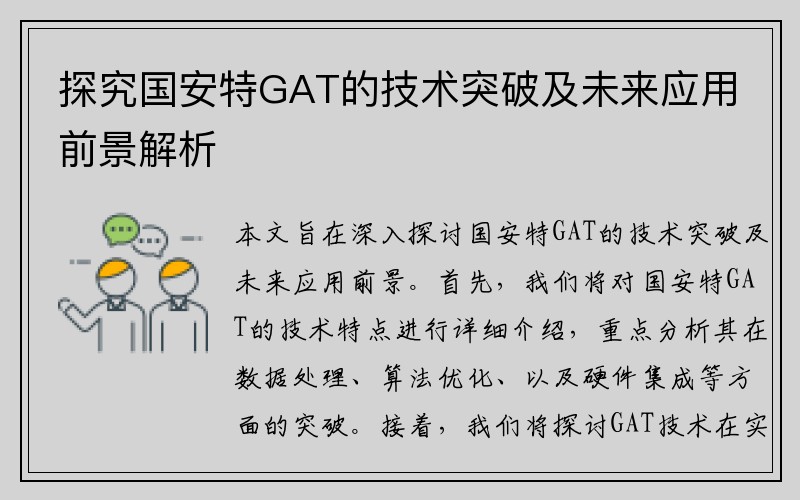 探究国安特GAT的技术突破及未来应用前景解析

本文旨在深入探讨国安特GAT的技术突破及未来应用前景。首先，我们将对国安特GAT的技术特点进行详细介绍，重点分析其在数据处理、算法优化、以及硬件集成等方面的突破。接着，我们将探讨GAT技术在实